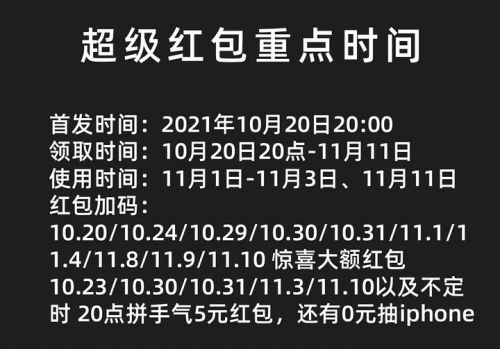 超级红包重点时间

首发时间：2021年10月20日20:00
领取时间：10月20日20点-11月11日
使用时间：11月1日-11月3日、11月11日
红包加码：
10.20/10.24/10.29/10.30/10.31/11.1/11.4/11.8/11.9/11.10 惊喜大额红包
10.23/10.30/10.31/11.3/11.10以及不定时 20点拼手气5元红包，还有0元抽iphone